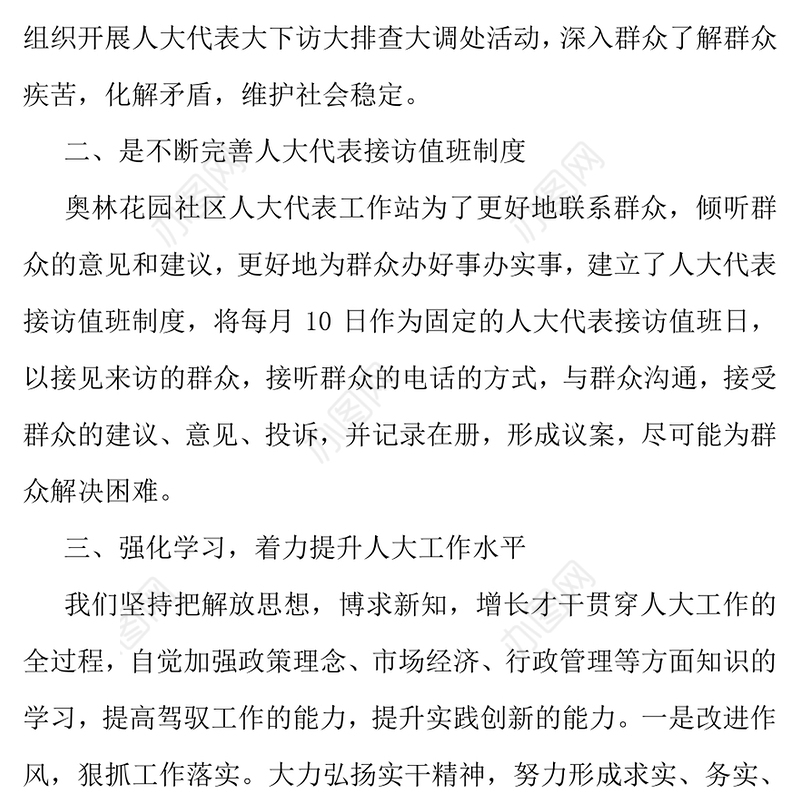 组织开展人大代表大下访大排查大调处活动，深入群众了解群众疾苦，化解矛盾，维护社会稳定。

二、是不断完善人大代表接访值班制度

奥林花园社区人大代表工作站为了更好地联系群众，倾听群众的意见和建议，更好地为群众办好事办实事，建立了人大代表接访值班制度，将每月 10 日作为固定的人大代表接访值班日，以接见来访的群众，接听群众的电话的方式，与群众沟通，接受群众的建议、意见、投诉，并记录在册，形成议案，尽可能为群众解决困难。

三、强化学习，着力提升人大工作水平

我们坚持把解放思想，博求新知，增长才干贯穿人大工作的全过程，自觉加强政策理念、市场经济、行政管理等方面知识的学习，提高驾驭工作的能力，提升实践创新的能力。一是改进作风，狠抓工作落实。大力弘扬实干精神，努力形成求实、务实、